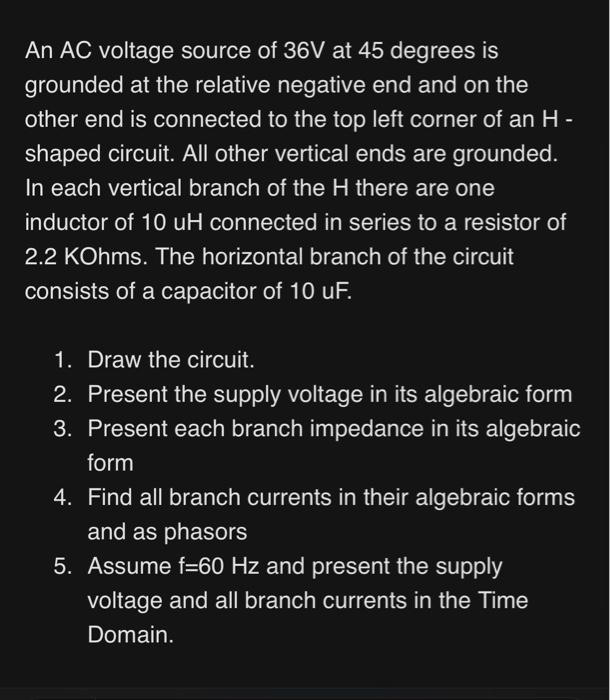 An AC voltage source of 36V at 45 degrees is grounded at the relative negative end and on the other end is connected to the top left corner of an H - shaped circuit. All other vertical ends are grounded. In each vertical branch of the H there are one inductor of 10 uH connected in series to a resistor of 2.2 KOhms. The horizontal branch of the circuit consists of a capacitor of 10 uF.

1. Draw the circuit.
2. Present the supply voltage in its algebraic form
3. Present each branch impedance in its algebraic form
4. Find all branch currents in their algebraic forms and as phasors
5. Assume f=60 Hz and present the supply voltage and all branch currents in the Time Domain.